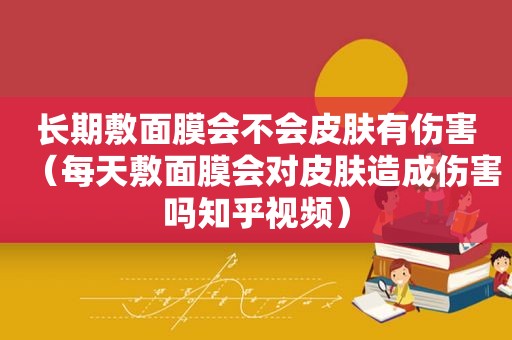 长期敷面膜会不会皮肤有伤害（每天敷面膜会对皮肤造成伤害吗知乎视频）